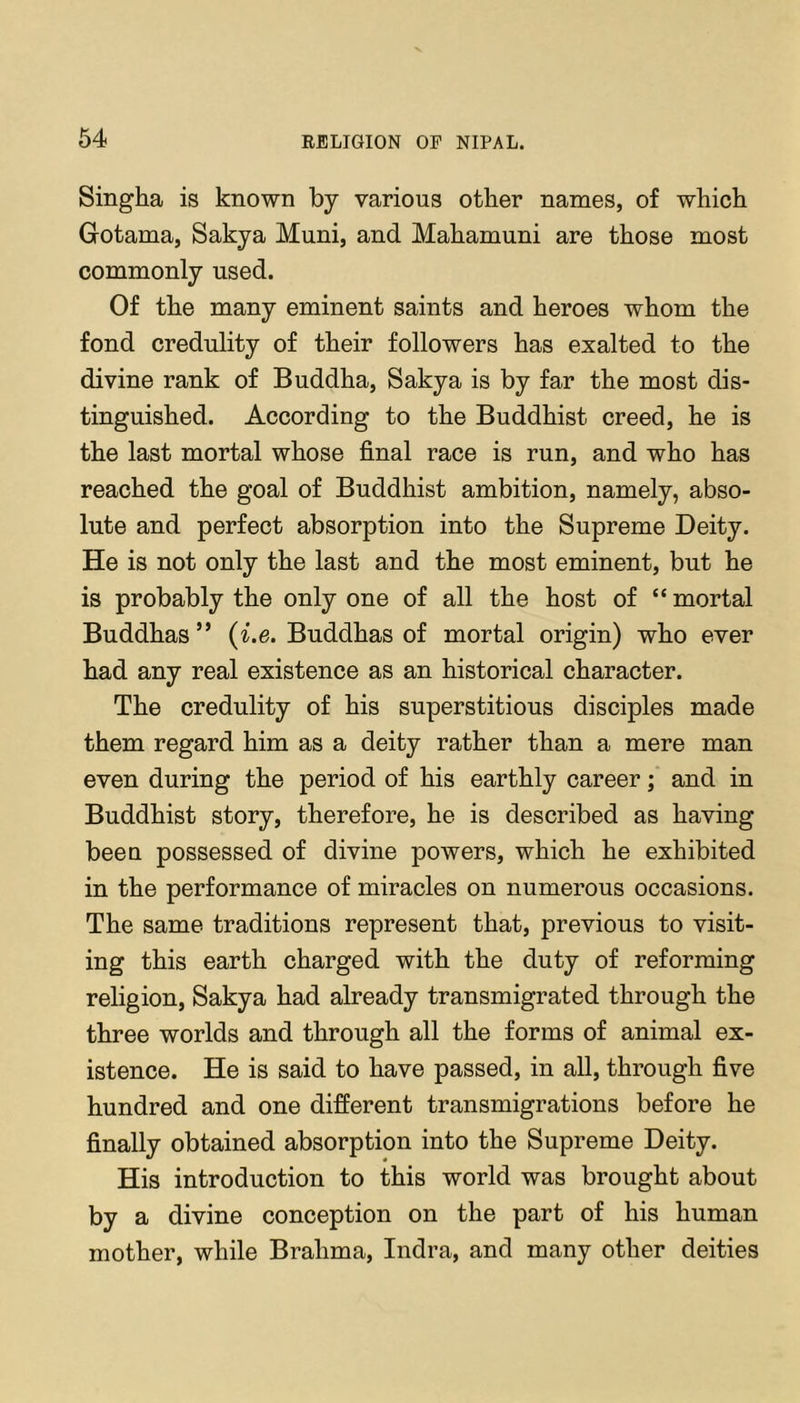 54 RELIGION OF NIPAL.

Singha is known by various other names, of which Gotama, Sakya Muni, and Mahamuni are those most commonly used.

Of the many eminent saints and heroes whom the fond credulity of their followers has exalted to the divine rank of Buddha, Sakya is by far the most distinguished. According to the Buddhist creed, he is the last mortal whose final race is run, and who has reached the goal of Buddhist ambition, namely, absolute and perfect absorption into the Supreme Deity. He is not only the last and the most eminent, but he is probably the only one of all the host of "mortal Buddhas" (i.e. Buddhas of mortal origin) who ever had any real existence as an historical character.

The credulity of his superstitious disciples made them regard him as a deity rather than a mere man even during the period of his earthly career; and in Buddhist story, therefore, he is described as having been possessed of divine powers, which he exhibited in the performance of miracles on numerous occasions. The same traditions represent that, previous to visiting this earth charged with the duty of reforming religion, Sakya had already transmigrated through the three worlds and through all the forms of animal existence. He is said to have passed, in all, through five hundred and one different transmigrations before he finally obtained absorption into the Supreme Deity.

His introduction to this world was brought about by a divine conception on the part of his human mother, while Brahma, Indra, and many other deities